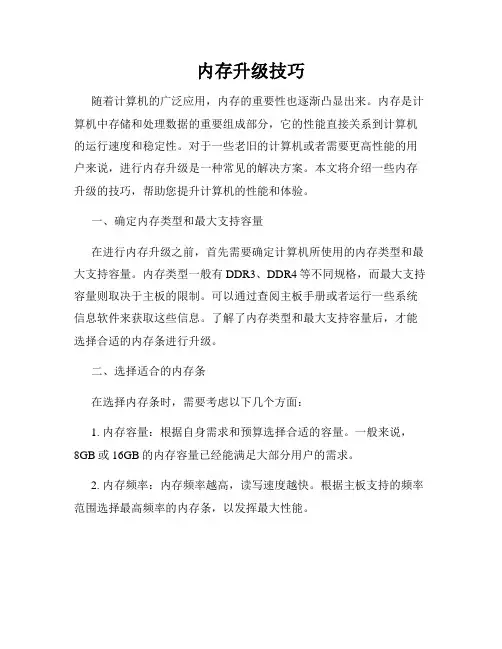 内存升级技巧

随着计算机的广泛应用，内存的重要性也逐渐凸显出来。内存是计算机中存储和处理数据的重要组成部分，它的性能直接关系到计算机的运行速度和稳定性。对于一些老旧的计算机或者需要更高性能的用户来说，进行内存升级是一种常见的解决方案。本文将介绍一些内存升级的技巧，帮助您提升计算机的性能和体验。

一、确定内存类型和最大支持容量

在进行内存升级之前，首先需要确定计算机所使用的内存类型和最大支持容量。内存类型一般有 DDR3、DDR4 等不同规格，而最大支持容量则取决于主板的限制。可以通过查阅主板手册或者运行一些系统信息软件来获取这些信息。了解了内存类型和最大支持容量后，才能选择合适的内存条进行升级。

二、选择适合的内存条

在选择内存条时，需要考虑以下几个方面：

1. 内存容量：根据自身需求和预算选择合适的容量。一般来说，8GB 或 16GB 的内存容量已经能满足大部分用户的需求。

2. 内存频率：内存频率越高，读写速度越快。根据主板支持的频率范围选择最高频率的内存条，以发挥最大性能。